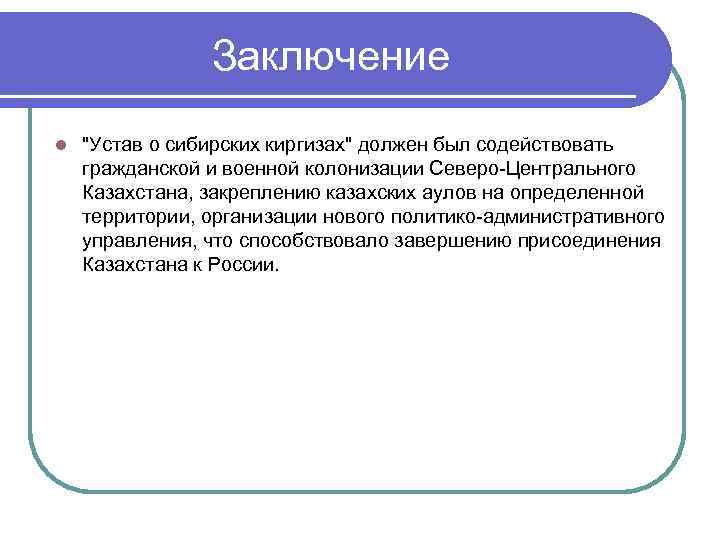 Заключение

"Устав о сибирских киргизах" должен был содействовать гражданской и военной колонизации Северо-Центрального Казахстана, закреплению казахских аулов на определенной территории, организации нового политико-административного управления, что способствовало завершению присоединения Казахстана к России.